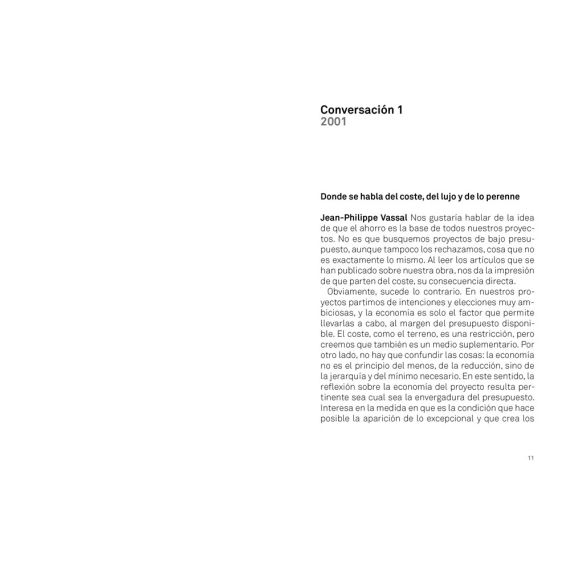 Conversación 1
2001

Donde se habla del coste, del lujo y de lo perenne

Jean-Philippe Vassal Nos gustaría hablar de la idea de que el ahorro es la base de todos nuestros proyectos. No es que busquemos proyectos de bajo presupuesto, aunque tampoco los rechazamos, cosa que no es exactamente lo mismo. Al leer los artículos que se han publicado sobre nuestra obra, nos da la impresión de que parten del coste, su consecuencia directa.

Obviamente, sucede lo contrario. En nuestros proyectos partimos de intenciones y elecciones muy ambiciosas, y la economía es solo el factor que permite llevarlas a cabo, al margen del presupuesto disponible. El coste, como el terreno, es una restricción, pero creemos que también es un medio suplementario. Por otro lado, no hay que confundir las cosas: la economía no es el principio del menos, de la reducción, sino de la jerarquía y del mínimo necesario. En este sentido, la reflexión sobre la economía del proyecto resulta pertinente sea cual sea la envergadura del presupuesto. Interesa en la medida en que es la condición que hace posible la aparición de lo excepcional y que crea los

11